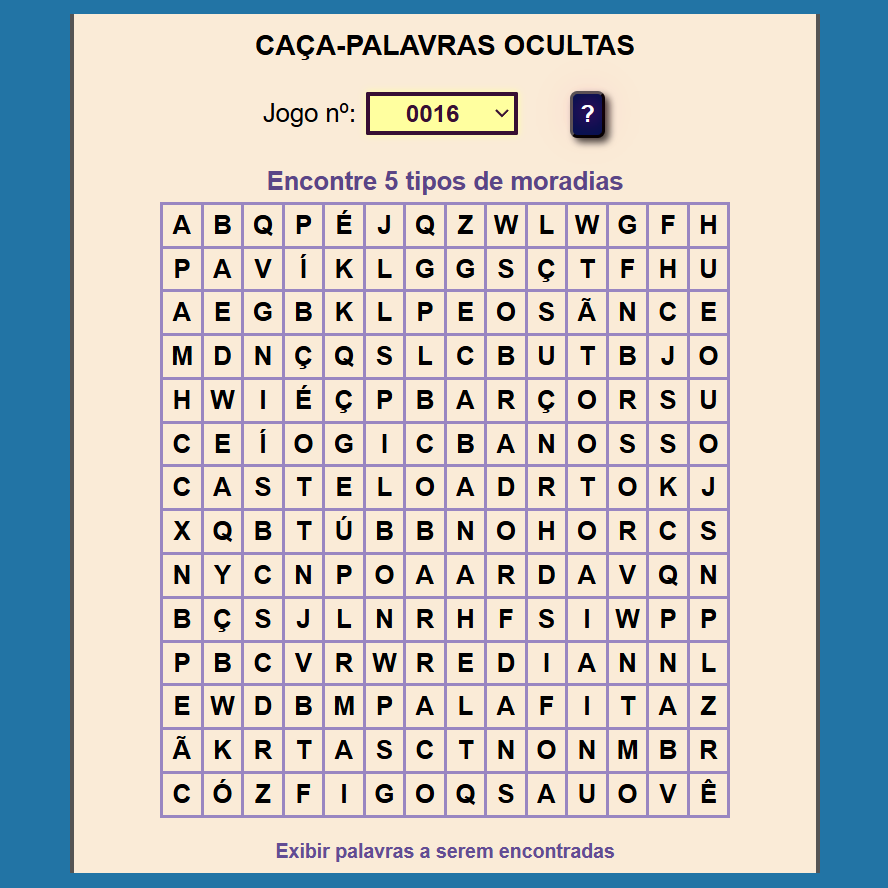 CAÇA-PALAVRAS OCULTAS

Jogo nº: 0016 ?

Encontre 5 tipos de moradias

| A | B | Q | P | É | J | Q | Z | W | L | W | G | F | H |
|---|---|---|---|---|---|---|---|---|---|---|---|---|---|
| P | A | V | Í | K | L | G | G | S | Ç | T | F | H | U |
| A | E | G | B | K | L | P | E | O | S | Ã | N | C | E |
| M | D | N | Ç | Q | S | L | C | B | U | T | B | J | O |
| H | W | I | É | Ç | P | B | A | R | Ç | O | R | S | U |
| C | E | Í | O | G | I | C | B | A | N | O | S | S | O |
| C | A | S | T | E | L | O | A | D | R | T | O | K | J |
| X | Q | B | T | Ú | B | B | N | O | H | O | R | C | S |
| N | Y | C | N | P | O | A | A | R | D | A | V | Q | N |
| B | Ç | S | J | L | N | R | H | F | S | I | W | P | P |
| P | B | C | V | R | W | R | E | D | I | A | N | N | L |
| E | W | D | B | M | P | A | L | A | F | I | T | A | Z |
| Ã | K | R | T | A | S | C | T | N | O | N | M | B | R |
| C | Ó | Z | F | I | G | O | Q | S | A | U | O | V | Ê |

Exibir palavras a serem encontradas